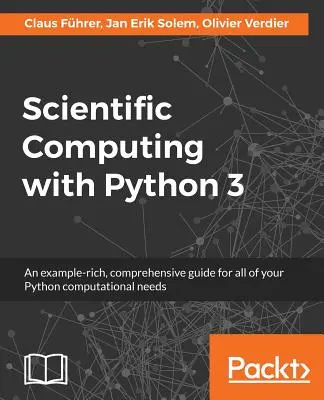 Claus Führer, Jan Erik Solem, Olivier Verdier

Scientific Computing with Python 3

An example-rich, comprehensive guide for all of your Python computational needs

Packt>